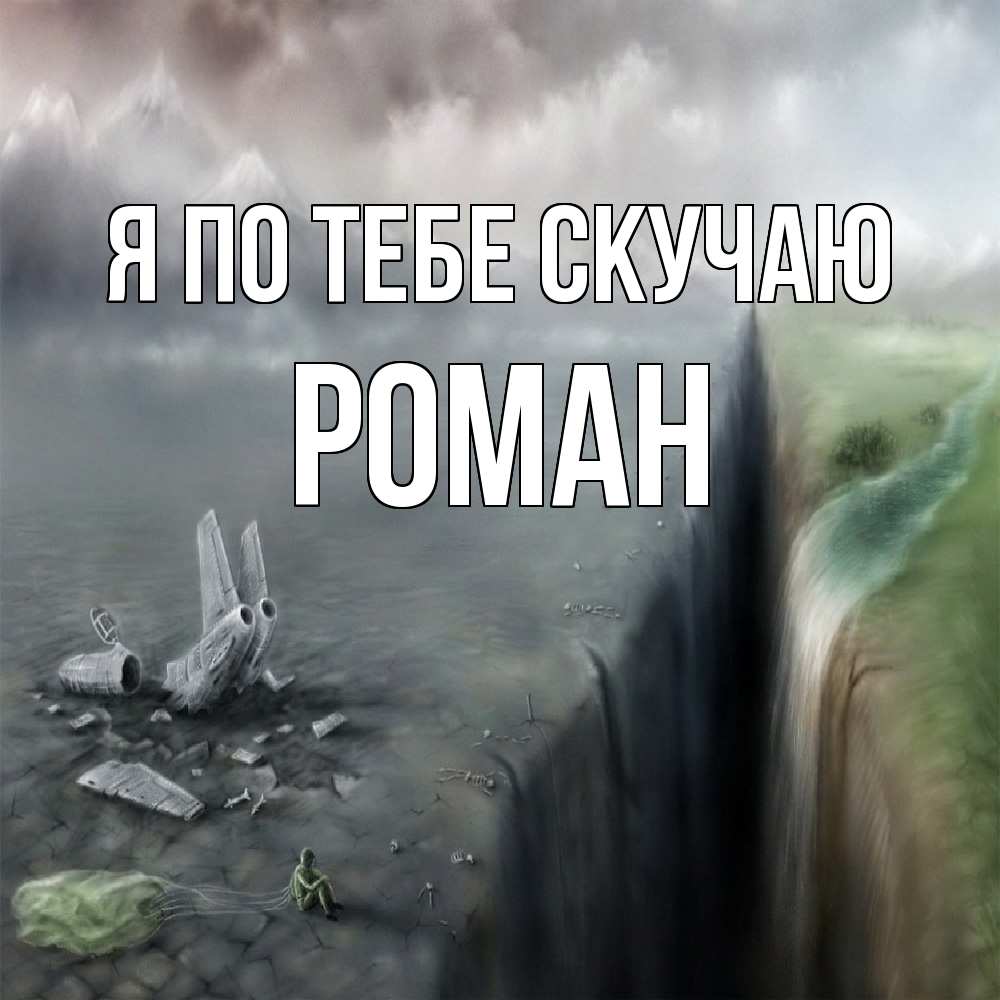 Я ПО ТЕБЕ СКУЧАЮ
РОМАН